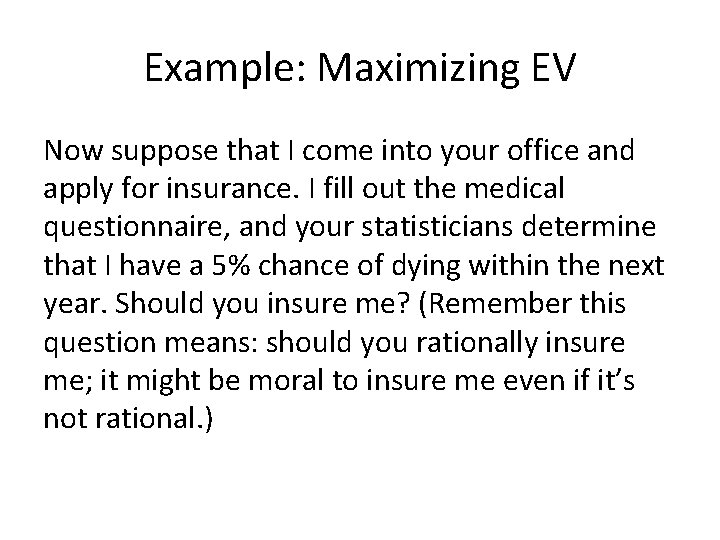 Example: Maximizing EV

Now suppose that I come into your office and apply for insurance. I fill out the medical questionnaire, and your statisticians determine that I have a 5% chance of dying within the next year. Should you insure me? (Remember this question means: should you rationally insure me; it might be moral to insure me even if it's not rational.)